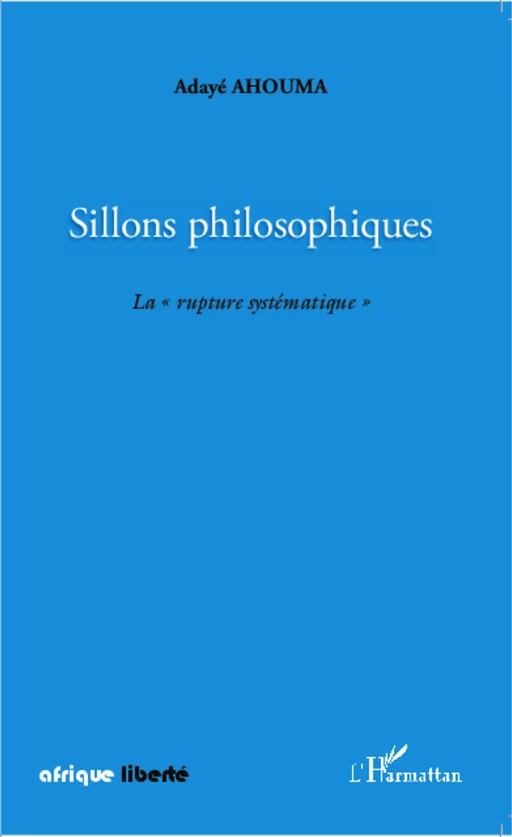 Adayé AHOUMA

Sillons philosophiques

La « rupture systématique »

afrique liberté

L'Harmattan